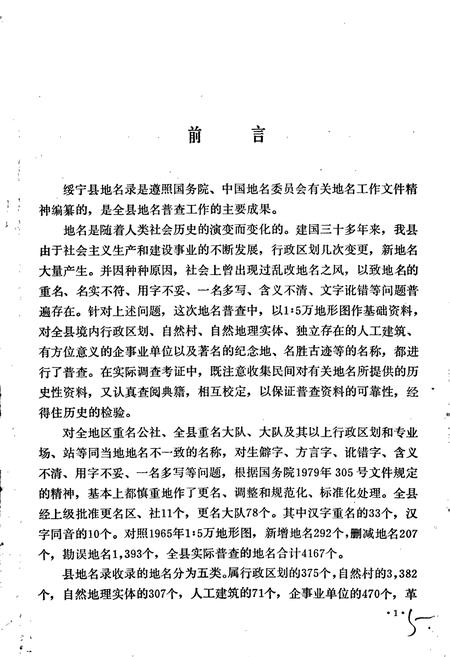 前　言

绥宁县地名录是遵照国务院、中国地名委员会有关地名工作文件精神编纂的，是全县地名普查工作的主要成果。

地名是随着人类社会历史的演变而变化的。建国三十多年来，我县由于社会主义生产和建设事业的不断发展，行政区划几次变更，新地名大量产生。并因种种原因，社会上曾出现过乱改地名之风，以致地名的重名、名实不符、用字不妥、一名多写、含义不清、文字讹错等问题普遍存在。针对上述问题，这次地名普查中，以1:5万地形图作基础资料，对全县境内行政区划、自然村、自然地理实体、独立存在的人工建筑、有方位意义的企事业单位以及著名的纪念地、名胜古迹等的名称，都进行了普查。在实际调查考证中，既注意收集民间对有关地名所提供的历史性资料，又认真查阅典籍，相互校定，以保证普查资料的可靠性，经得住历史的检验。

对全地区重名公社、全县重名大队、大队及其以上行政区划和专业场、站等同当地地名不一致的名称，对生僻字、方言字、讹错字、含义不清、用字不妥、一名多写等问题，根据国务院1979年305号文件规定的精神，基本上都慎重地作了更名、调整和规范化、标准化处理。全县经上级批准更名区、社11个，更名大队78个。其中汉字重名的33个，汉字同音的10个。对照1965年1:5万地形图，新增地名292个，删减地名207个，勘误地名1,393个，全县实际普查的地名合计4167个。

县地名录收录的地名分为五类。属行政区划的375个，自然村的3,382个，自然地理实体的307个，人工建筑的71个，企事业单位的470个，革

·1·

5